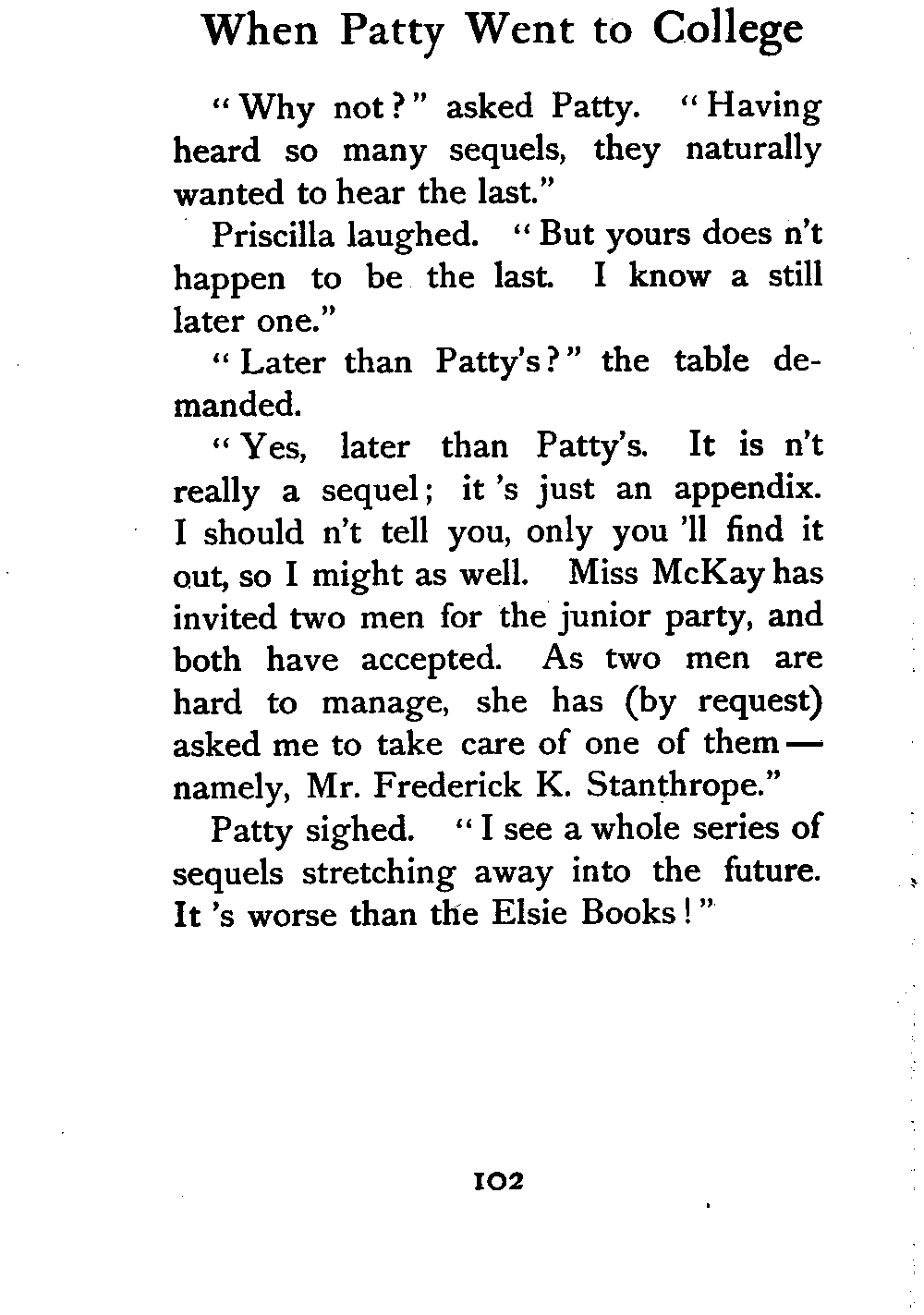 When Patty Went to College

"Why not?" asked Patty. "Having heard so many sequels, they naturally wanted to hear the last."

Priscilla laughed. "But yours does n't happen to be the last. I know a still later one."

"Later than Patty's?" the table demanded.

"Yes, later than Patty's. It is n't really a sequel; it 's just an appendix. I should n't tell you, only you 'll find it out, so I might as well. Miss McKay has invited two men for the junior party, and both have accepted. As two men are hard to manage, she has (by request) asked me to take care of one of them — namely, Mr. Frederick K. Stanthrope."

Patty sighed. "I see a whole series of sequels stretching away into the future. It 's worse than the Elsie Books!"

102